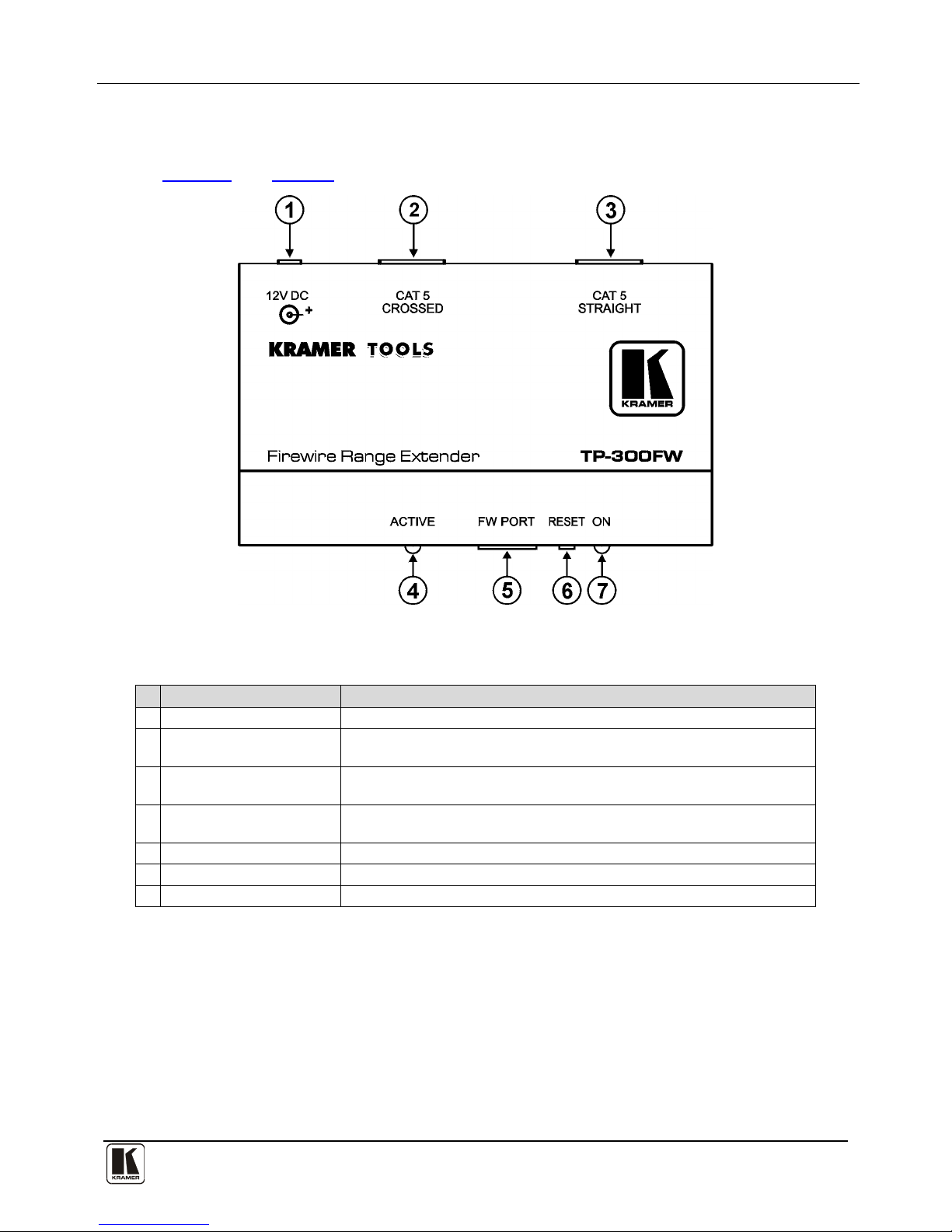 1

2

3

12V DC

CAT 5 CROSSED

CAT 5 STRAIGHT

KRAMER TOOLS

KRAMER

Firewire Range Extender

TP-300FW

ACTIVE

FW PORT

RESET

ON

4

5

6

7

KRAMER